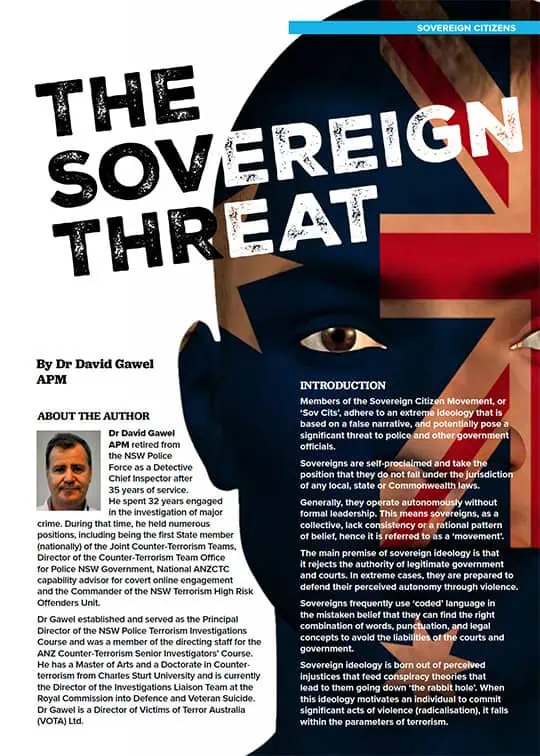 SOVEREIGN CITIZENS

THE SOVEREIGN THREAT

By Dr David Gawel APM

ABOUT THE AUTHOR

Dr David Gawel APM retired from the NSW Police Force as a Detective Chief Inspector after 35 years of service. He spent 32 years engaged in the investigation of major crime. During that time, he held numerous positions, including being the first State member (nationally) of the Joint Counter-Terrorism Teams, Director of the Counter-Terrorism Team Office for Police NSW Government, National ANZCTC capability advisor for covert online engagement and the Commander of the NSW Terrorism High Risk Offenders Unit.

Dr Gawel established and served as the Principal Director of the NSW Police Terrorism Investigations Course and was a member of the directing staff for the ANZ Counter-Terrorism Senior Investigators' Course. He has a Master of Arts and a Doctorate in Counter-terrorism from Charles Sturt University and is currently the Director of the Investigations Liaison Team at the Royal Commission into Defence and Veteran Suicide. Dr Gawel is a Director of Victims of Terror Australia (VOTA) Ltd.

INTRODUCTION

Members of the Sovereign Citizen Movement, or 'Sov Cits', adhere to an extreme ideology that is based on a false narrative, and potentially pose a significant threat to police and other government officials.

Sovereigns are self-proclaimed and take the position that they do not fall under the jurisdiction of any local, state or Commonwealth laws.

Generally, they operate autonomously without formal leadership. This means sovereigns, as a collective, lack consistency or a rational pattern of belief, hence it is referred to as a 'movement'.

The main premise of sovereign ideology is that it rejects the authority of legitimate government and courts. In extreme cases, they are prepared to defend their perceived autonomy through violence.

Sovereigns frequently use 'coded' language in the mistaken belief that they can find the right combination of words, punctuation, and legal concepts to avoid the liabilities of the courts and government.

Sovereign ideology is born out of perceived injustices that feed conspiracy theories that lead to them going down 'the rabbit hole'. When this ideology motivates an individual to commit significant acts of violence (radicalisation), it falls within the parameters of terrorism.